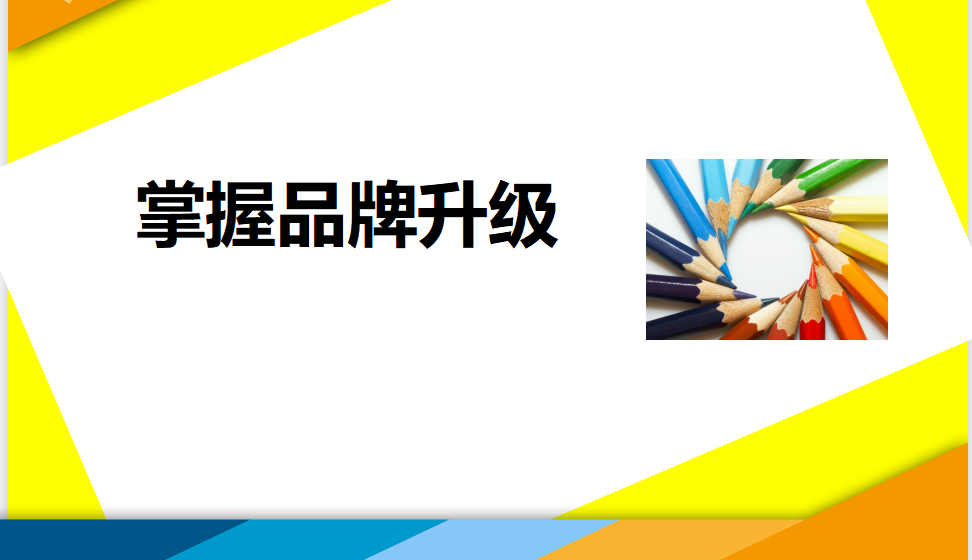 掌握品牌升级